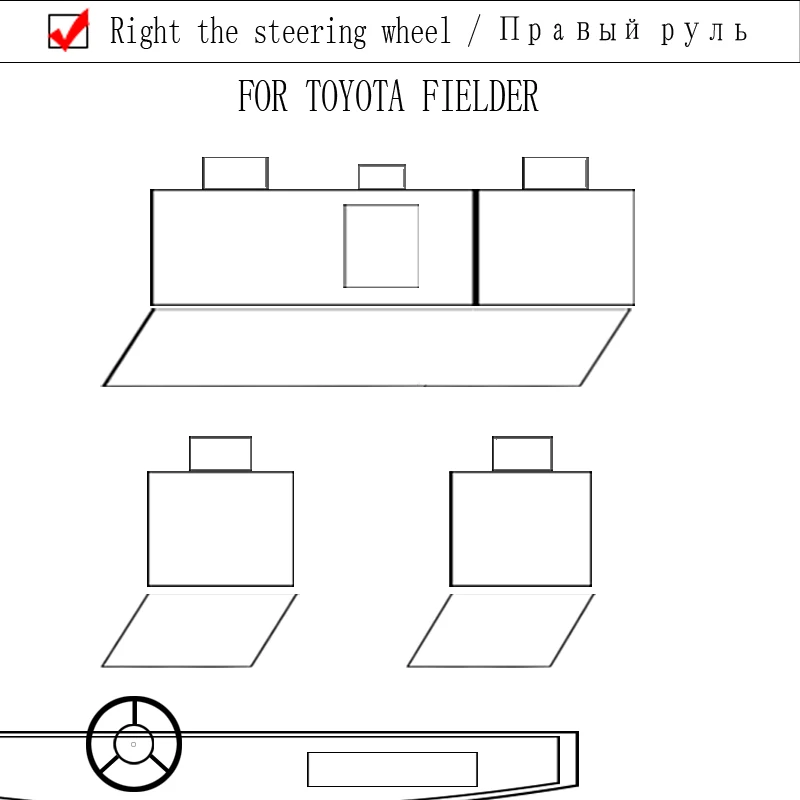 Right the steering wheel / Правый руль

FOR TOYOTA FIELDER